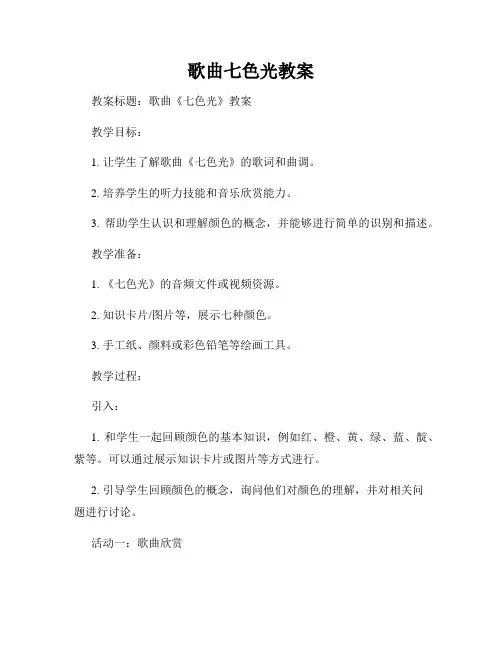 歌曲七色光教案

教案标题：歌曲《七色光》教案

教学目标：

1. 让学生了解歌曲《七色光》的歌词和曲调。

2. 培养学生的听力技能和音乐欣赏能力。

3. 帮助学生认识和理解颜色的概念，并能够进行简单的识别和描述。

教学准备：

1. 《七色光》的音频文件或视频资源。

2. 知识卡片/图片等，展示七种颜色。

3. 手工纸、颜料或彩色铅笔等绘画工具。

教学过程：

引入：

1. 和学生一起回顾颜色的基本知识，例如红、橙、黄、绿、蓝、靛、紫等。可以通过展示知识卡片或图片等方式进行。

2. 引导学生回顾颜色的概念，询问他们对颜色的理解，并对相关问题进行讨论。

活动一：歌曲欣赏